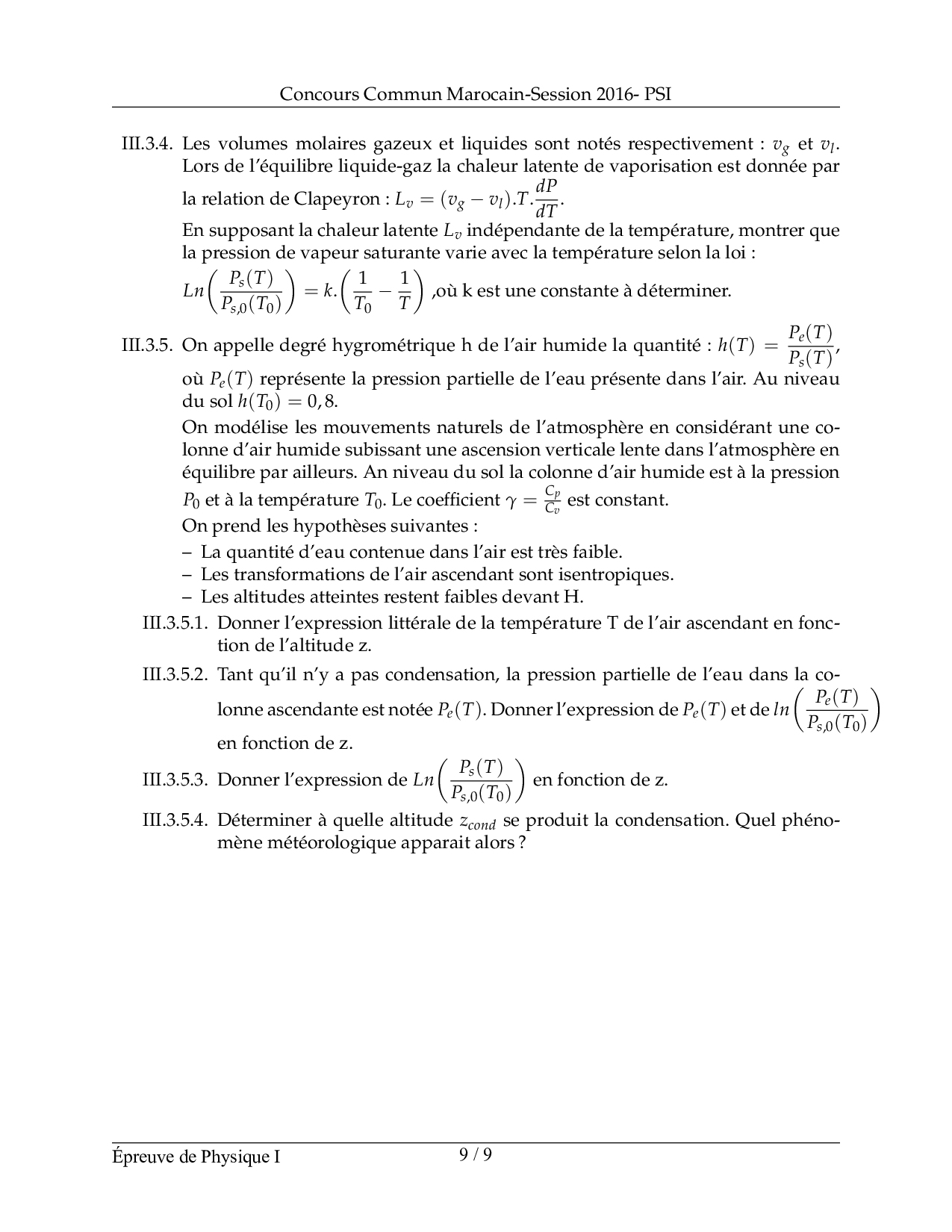 Concours Commun Marocain-Session 2016- PSI

III.3.4. Les volumes molaires gazeux et liquides sont notés respectivement : $v_g$ et $v_l$. Lors de l'équilibre liquide-gaz la chaleur latente de vaporisation est donnée par la relation de Clapeyron : $L_v = (v_g - v_l).T.\frac{dP}{dT}$.

En supposant la chaleur latente $L_v$ indépendante de la température, montrer que la pression de vapeur saturante varie avec la température selon la loi :

$Ln\left(\frac{P_s(T)}{P_{s,0}(T_0)}\right) = k.\left(\frac{1}{T_0} - \frac{1}{T}\right)$ ,où k est une constante à déterminer.

III.3.5. On appelle degré hygrométrique h de l'air humide la quantité : $h(T) = \frac{P_e(T)}{P_s(T)}$, où $P_e(T)$ représente la pression partielle de l'eau présente dans l'air. Au niveau du sol $h(T_0) = 0,8$.

On modélise les mouvements naturels de l'atmosphère en considérant une colonne d'air humide subissant une ascension verticale lente dans l'atmosphère en équilibre par ailleurs. An niveau du sol la colonne d'air humide est à la pression $P_0$ et à la température $T_0$. Le coefficient $\gamma = \frac{C_p}{C_v}$ est constant.

On prend les hypothèses suivantes :

– La quantité d'eau contenue dans l'air est très faible.
– Les transformations de l'air ascendant sont isentropiques.
– Les altitudes atteintes restent faibles devant H.

III.3.5.1. Donner l'expression littérale de la température T de l'air ascendant en fonction de l'altitude z.

III.3.5.2. Tant qu'il n'y a pas condensation, la pression partielle de l'eau dans la colonne ascendante est notée $P_e(T)$. Donner l'expression de $P_e(T)$ et de $ln\left(\frac{P_e(T)}{P_{s,0}(T_0)}\right)$ en fonction de z.

III.3.5.3. Donner l'expression de $Ln\left(\frac{P_s(T)}{P_{s,0}(T_0)}\right)$ en fonction de z.

III.3.5.4. Déterminer à quelle altitude $z_{cond}$ se produit la condensation. Quel phénomène météorologique apparait alors ?

Épreuve de Physique I 9 / 9